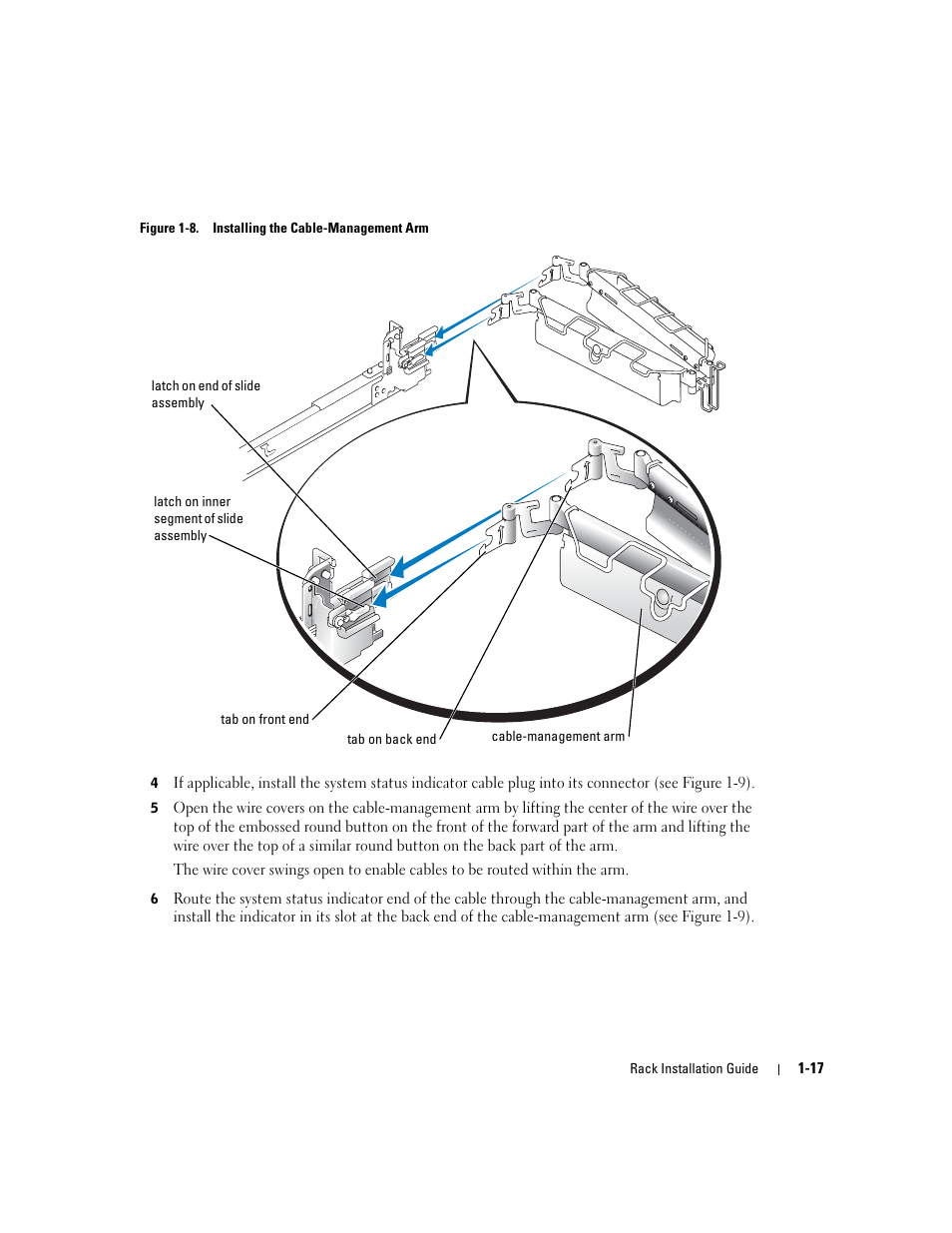 Figure 1-8. Installing the Cable-Management Arm

latch on end of slide assembly

latch on inner segment of slide assembly

tab on front end

tab on back end

cable-management arm

4 If applicable, install the system status indicator cable plug into its connector (see Figure 1-9).

5 Open the wire covers on the cable-management arm by lifting the center of the wire over the top of the embossed round button on the front of the forward part of the arm and lifting the wire over the top of a similar round button on the back part of the arm.

The wire cover swings open to enable cables to be routed within the arm.

6 Route the system status indicator end of the cable through the cable-management arm, and install the indicator in its slot at the back end of the cable-management arm (see Figure 1-9).

Rack Installation Guide | 1-17